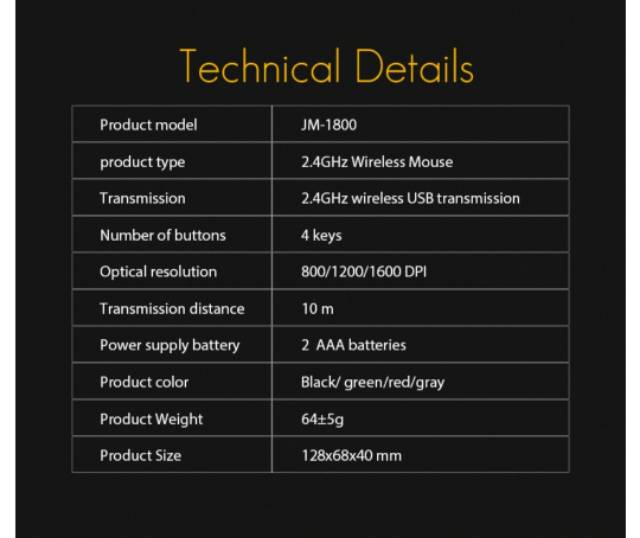 Technical Details

| Product model | JM-1800 |
|---|---|
| product type | 2.4GHz Wireless Mouse |
| Transmission | 2.4GHz wireless USB transmission |
| Number of buttons | 4 keys |
| Optical resolution | 800/1200/1600 DPI |
| Transmission distance | 10 m |
| Power supply battery | 2 AAA batteries |
| Product color | Black/ green/red/gray |
| Product Weight | 64±5g |
| Product Size | 128x68x40 mm |